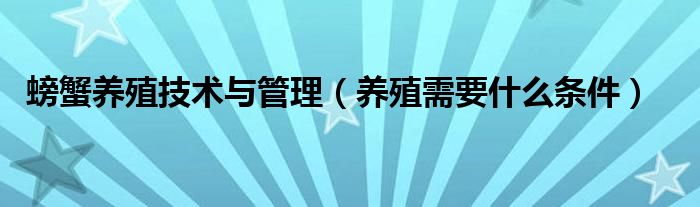 螃蟹养殖技术与管理（养殖需要什么条件）